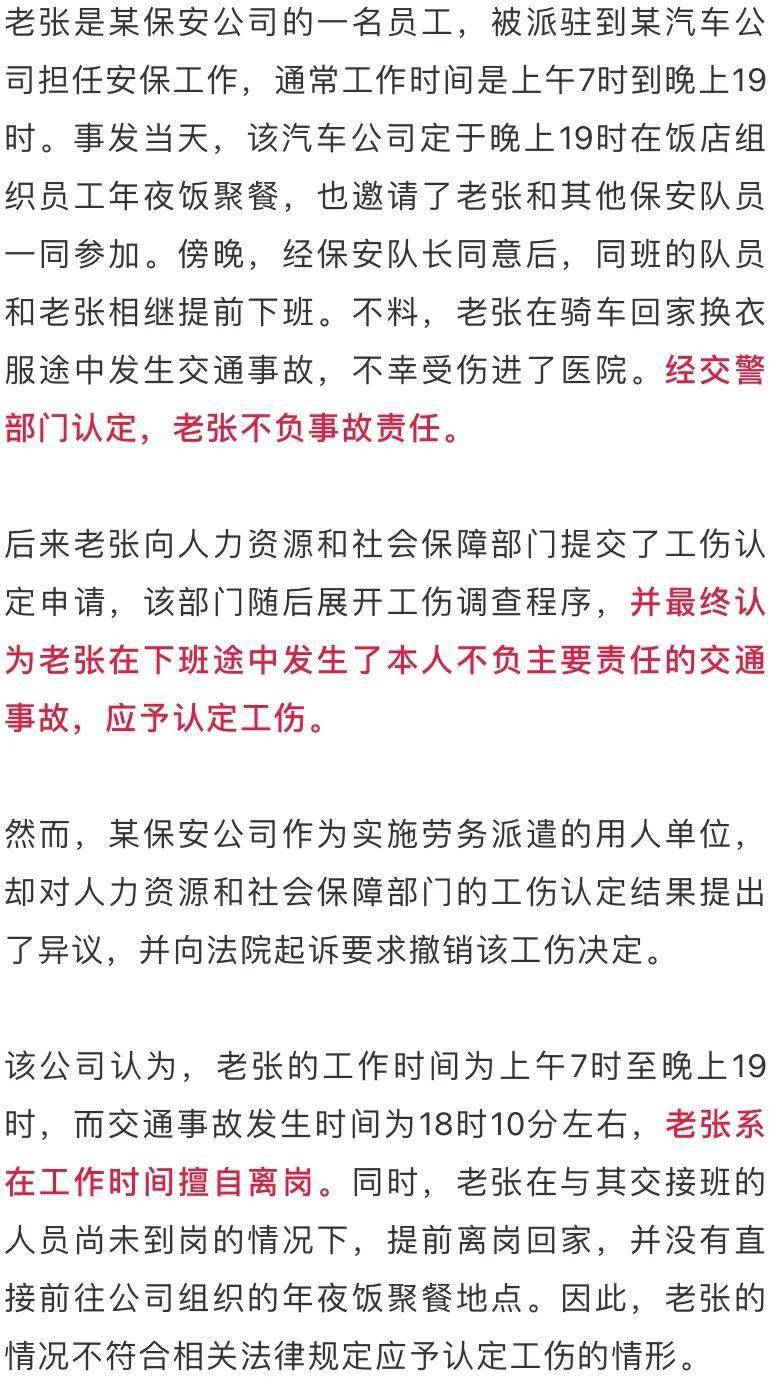 老张是某保安公司的一名员工，被派驻到某汽车公司担任安保工作，通常工作时间是上午7时到晚上19时。事发当天，该汽车公司定于晚上19时在饭店组织员工年夜饭聚餐，也邀请了老张和其他保安队员一同参加。傍晚，经保安队长同意后，同班的队员和老张相继提前下班。不料，老张在骑车回家换衣服途中发生交通事故，不幸受伤进了医院。经交警部门认定，老张不负事故责任。

后来老张向人力资源和社会保障部门提交了工伤认定申请，该部门随后展开工伤调查程序，并最终认为老张在下班途中发生了本人不负主要责任的交通事故，应予认定工伤。

然而，某保安公司作为实施劳务派遣的用人单位，却对人力资源和社会保障部门的工伤认定结果提出了异议，并向法院起诉要求撤销该工伤决定。

该公司认为，老张的工作时间为上午7时至晚上19时，而交通事故发生时间为18时10分左右，老张系在工作时间擅自离岗。同时，老张在与其交接班的人员尚未到岗的情况下，提前离岗回家，并没有直接前往公司组织的年夜饭聚餐地点。因此，老张的情况不符合相关法律规定应予认定工伤的情形。